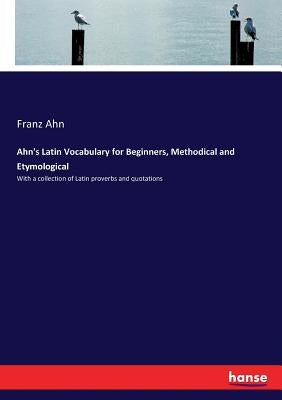 Franz Ahn

Ahn's Latin Vocabulary for Beginners, Methodical and Etymological

With a collection of Latin proverbs and quotations

hanse